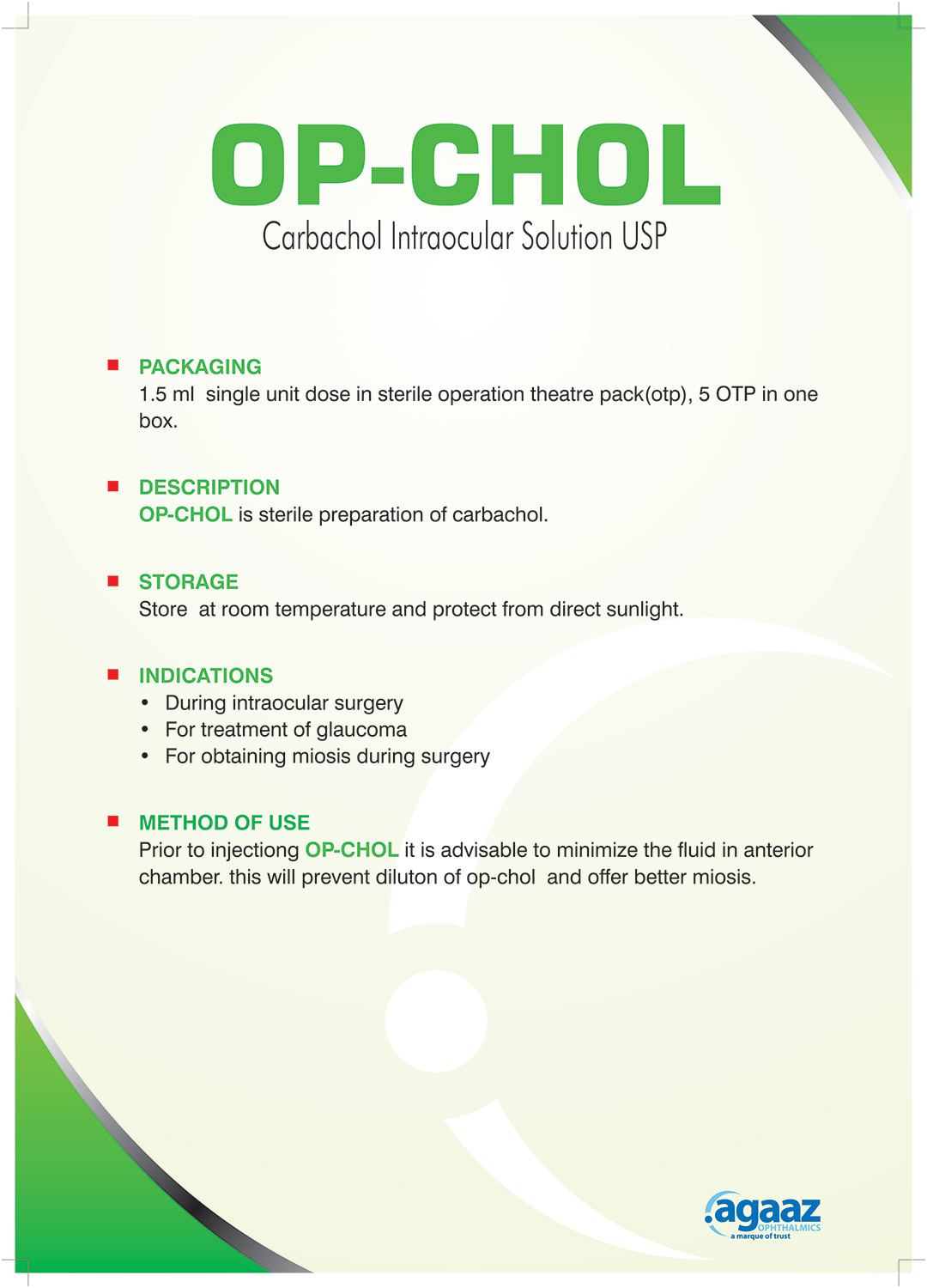 OP-CHOL
Carbachol Intraocular Solution USP

PACKAGING
1.5 ml single unit dose in sterile operation theatre pack(otp), 5 OTP in one box.

DESCRIPTION
OP-CHOL is sterile preparation of carbachol.

STORAGE
Store at room temperature and protect from direct sunlight.

INDICATIONS
• During intraocular surgery
• For treatment of glaucoma
• For obtaining miosis during surgery

METHOD OF USE
Prior to injectiong OP-CHOL it is advisable to minimize the fluid in anterior chamber. this will prevent diluton of op-chol and offer better miosis.

agaaz
OPHTHALMICS
a marque of trust